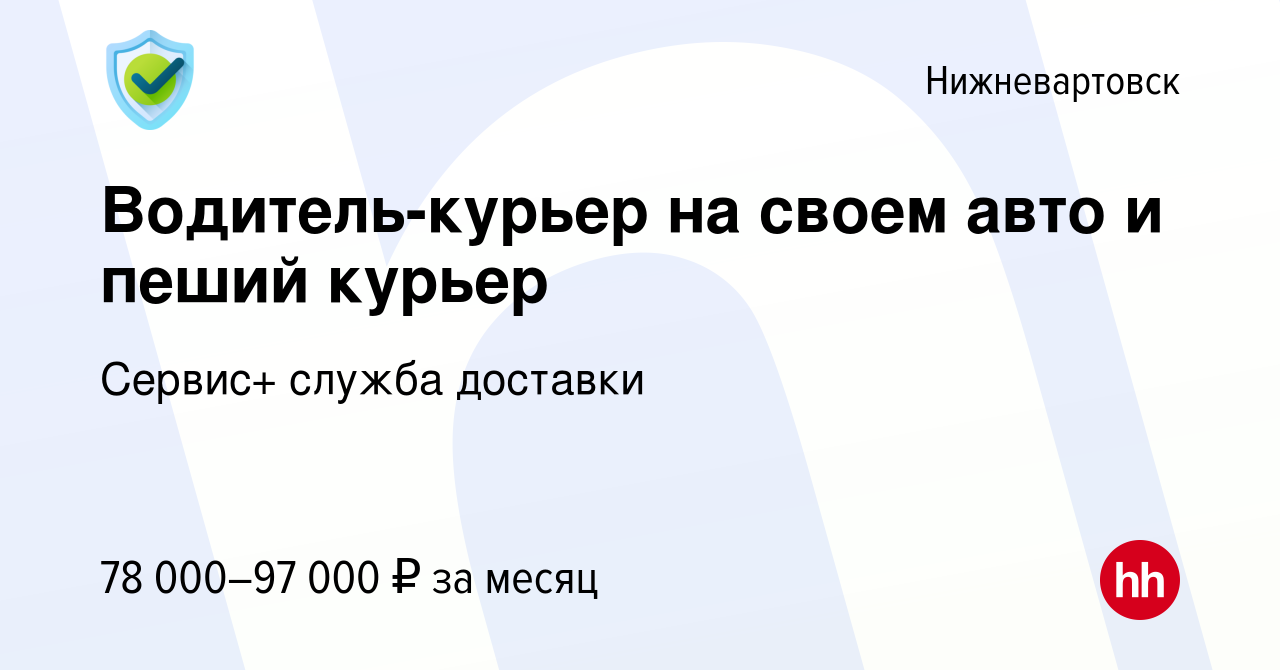 Нижневартовск

Водитель-курьер на своем авто и пеший курьер

Сервис+ служба доставки

78 000–97 000 ₽ за месяц

hh